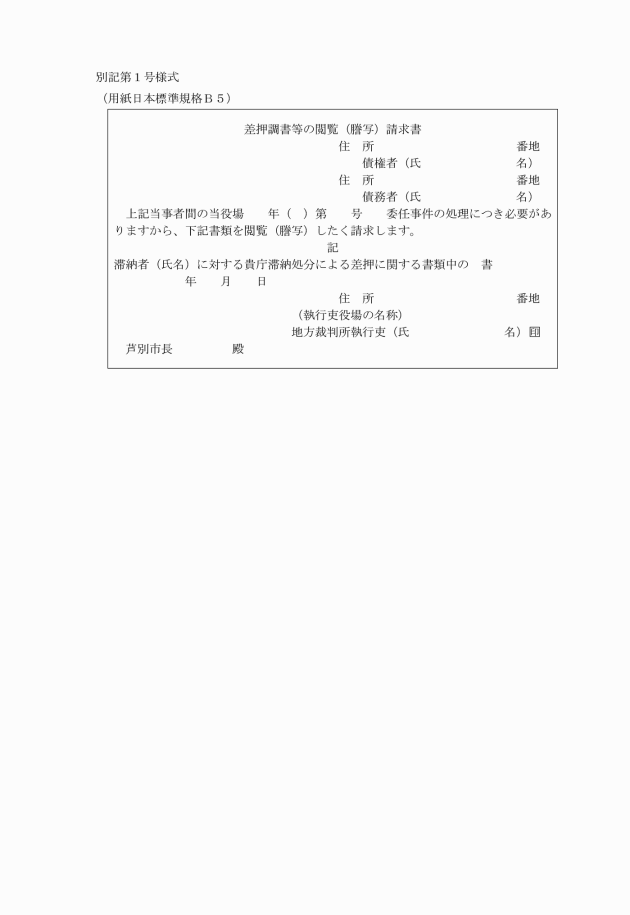 別記第１号様式
（用紙日本標準規格Ｂ５）

差押調書等の閲覧（謄写）請求書

住　所　　　　　　　　　　　　　番地
債権者（氏　　　　　　　　　　　名）
住　所　　　　　　　　　　　　　番地
債務者（氏　　　　　　　　　　　名）

上記当事者間の当役場　　年（　）第　　号　　委任事件の処理につき必要がありますから、下記書類を閲覧（謄写）したく請求します。

記

滞納者（氏名）に対する貴庁滞納処分による差押に関する書類中の　書

年　　月　　日

住　所　　　　　　　　　　　　　番地
（執行吏役場の名称）
地方裁判所執行吏（氏　　　　　　　　名）印

芦別市長　　　　　殿